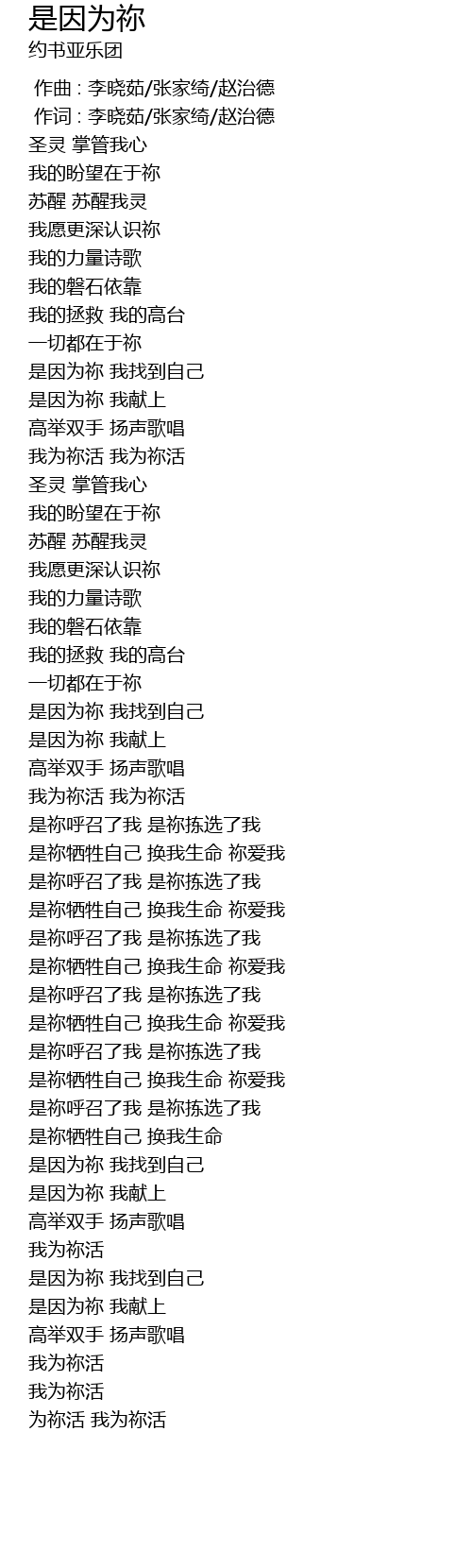 是因为祢
约书亚乐团

作曲 : 李晓茹/张家绮/赵治德
作词 : 李晓茹/张家绮/赵治德
圣灵 掌管我心
我的盼望在于祢
苏醒 苏醒我灵
我愿更深认识祢
我的力量诗歌
我的磐石依靠
我的拯救 我的高台
一切都在于祢
是因为祢 我找到自己
是因为祢 我献上
高举双手 扬声歌唱
我为祢活 我为祢活
圣灵 掌管我心
我的盼望在于祢
苏醒 苏醒我灵
我愿更深认识祢
我的力量诗歌
我的磐石依靠
我的拯救 我的高台
一切都在于祢
是因为祢 我找到自己
是因为祢 我献上
高举双手 扬声歌唱
我为祢活 我为祢活
是祢呼召了我 是祢拣选了我
是祢牺牲自己 换我生命 祢爱我
是祢呼召了我 是祢拣选了我
是祢牺牲自己 换我生命 祢爱我
是祢呼召了我 是祢拣选了我
是祢牺牲自己 换我生命 祢爱我
是祢呼召了我 是祢拣选了我
是祢牺牲自己 换我生命 祢爱我
是祢呼召了我 是祢拣选了我
是祢牺牲自己 换我生命 祢爱我
是祢呼召了我 是祢拣选了我
是祢牺牲自己 换我生命
是因为祢 我找到自己
是因为祢 我献上
高举双手 扬声歌唱
我为祢活
是因为祢 我找到自己
是因为祢 我献上
高举双手 扬声歌唱
我为祢活
我为祢活
为祢活 我为祢活